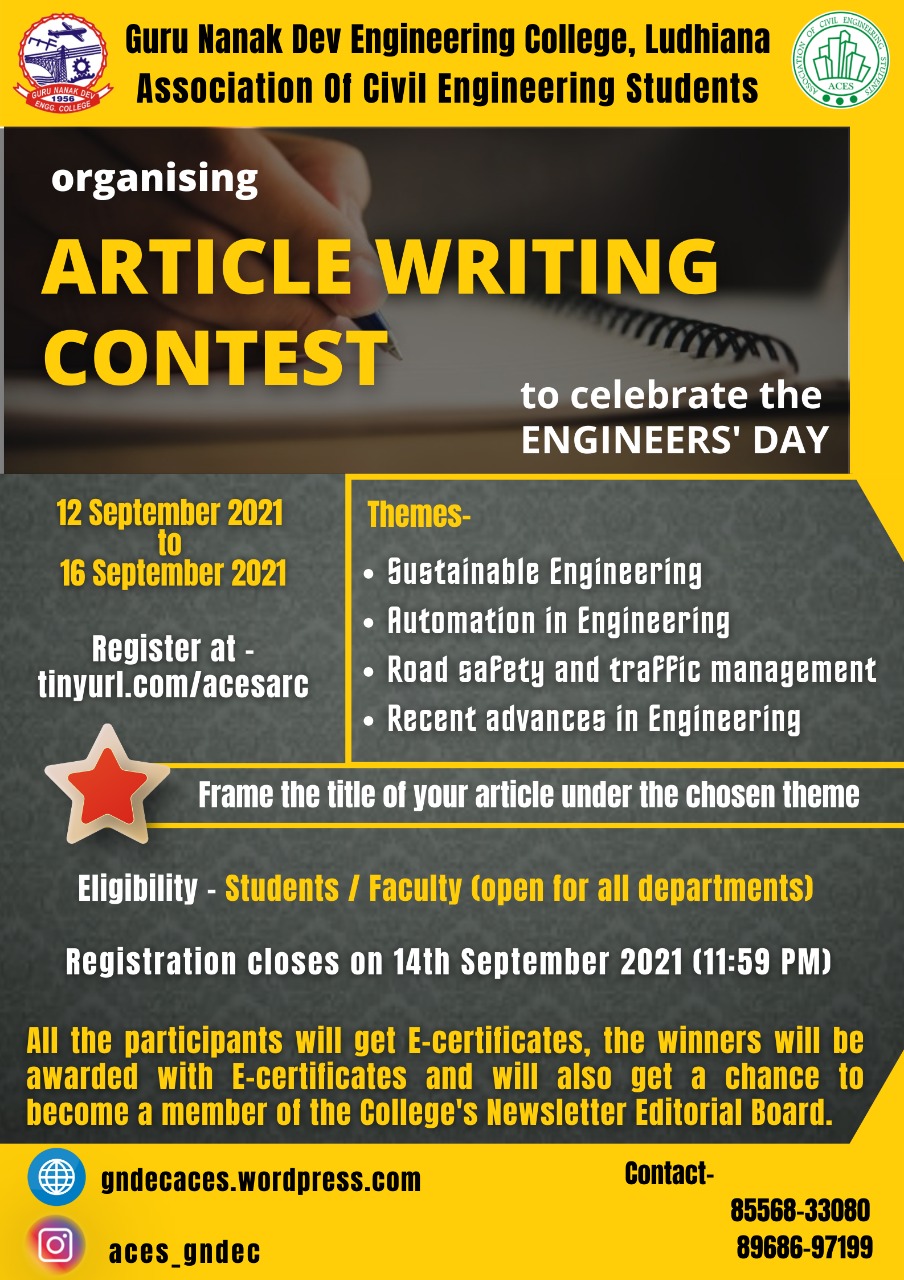 GURU NANAK DEV 1956 ENGG. COLLEGE

Guru Nanak Dev Engineering College, Ludhiana
Association Of Civil Engineering Students

ASSOCIATION OF CIVIL ENGINEERING STUDENTS ACES

organising

ARTICLE WRITING CONTEST

to celebrate the ENGINEERS' DAY

12 September 2021 to 16 September 2021

Register at - tinyurl.com/acesarc

Themes-
• Sustainable Engineering
• Automation in Engineering
• Road safety and traffic management
• Recent advances in Engineering

Frame the title of your article under the chosen theme

Eligibility - Students / Faculty (open for all departments)

Registration closes on 14th September 2021 (11:59 PM)

All the participants will get E-certificates, the winners will be awarded with E-certificates and will also get a chance to become a member of the College's Newsletter Editorial Board.

gndecaces.wordpress.com

aces_gndec

Contact-
85568-33080
89686-97199